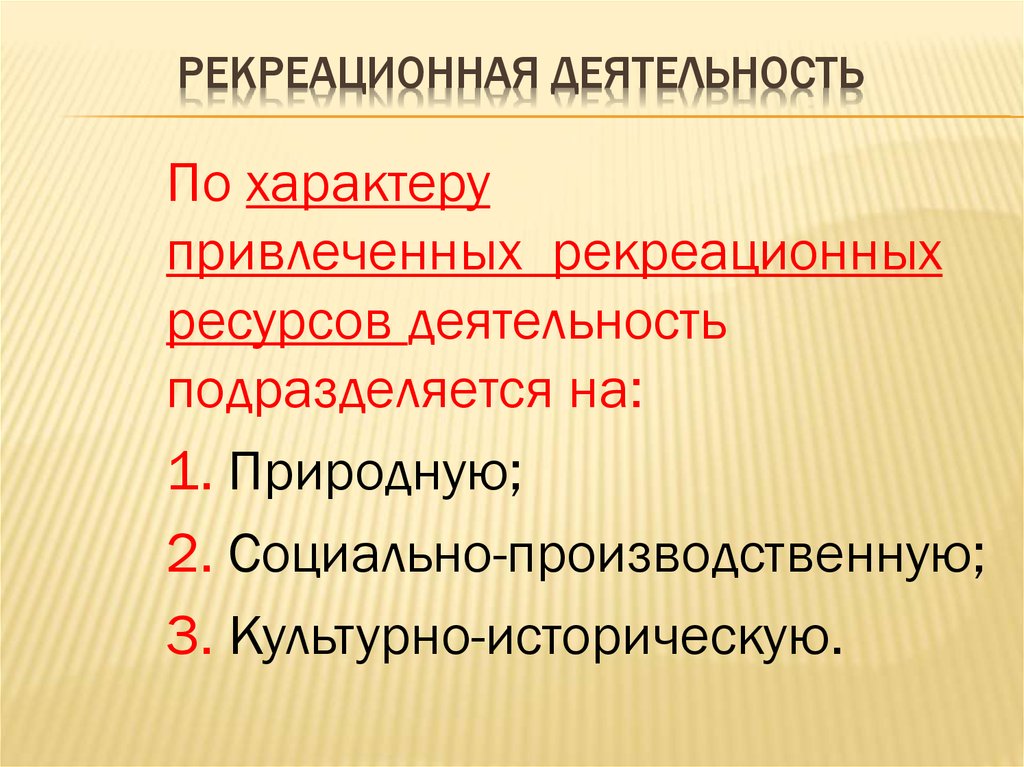 РЕКРЕАЦИОННАЯ ДЕЯТЕЛЬНОСТЬ

По характеру привлеченных рекреационных ресурсов деятельность подразделяется на:

1. Природную;

2. Социально-производственную;

3. Культурно-историческую.